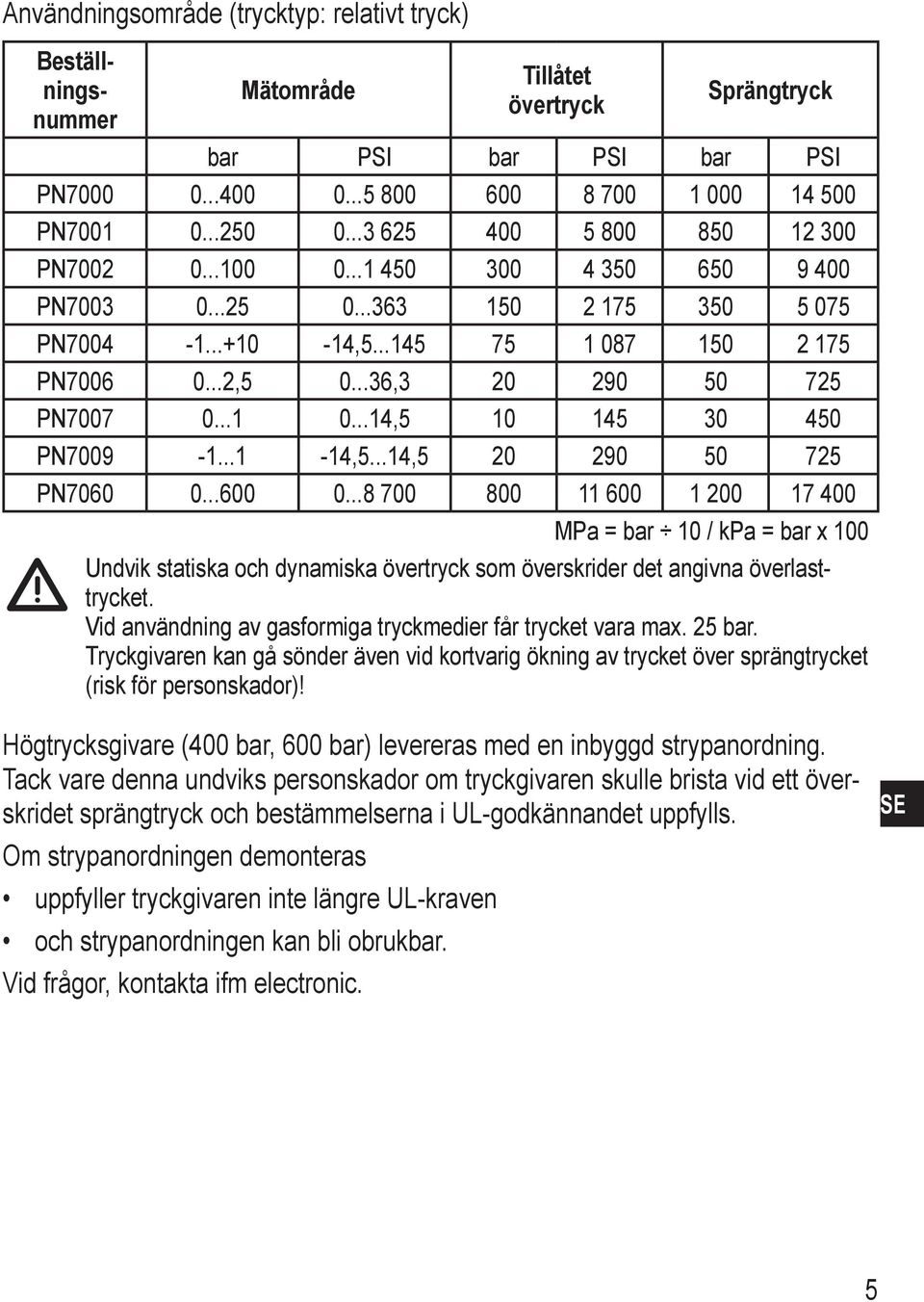 Användningsområde (trycktyp: relativt tryck)

| Beställningsnummer | Mätområde | | Tillåtet övertryck | | Sprängtryck | |
|---|---|---|---|---|---|---|
| | bar | PSI | bar | PSI | bar | PSI |
| PN7000 | 0...400 | 0...5 800 | 600 | 8 700 | 1 000 | 14 500 |
| PN7001 | 0...250 | 0...3 625 | 400 | 5 800 | 850 | 12 300 |
| PN7002 | 0...100 | 0...1 450 | 300 | 4 350 | 650 | 9 400 |
| PN7003 | 0...25 | 0...363 | 150 | 2 175 | 350 | 5 075 |
| PN7004 | -1...+10 | -14,5...145 | 75 | 1 087 | 150 | 2 175 |
| PN7006 | 0...2,5 | 0...36,3 | 20 | 290 | 50 | 725 |
| PN7007 | 0...1 | 0...14,5 | 10 | 145 | 30 | 450 |
| PN7009 | -1...1 | -14,5...14,5 | 20 | 290 | 50 | 725 |
| PN7060 | 0...600 | 0...8 700 | 800 | 11 600 | 1 200 | 17 400 |

MPa = bar ÷ 10 / kPa = bar x 100

Undvik statiska och dynamiska övertryck som överskrider det angivna överlasttrycket.
Vid användning av gasformiga tryckmedier får trycket vara max. 25 bar.
Tryckgivaren kan gå sönder även vid kortvarig ökning av trycket över sprängtrycket (risk för personskador)!

Högtrycksgivare (400 bar, 600 bar) levereras med en inbyggd strypanordning. Tack vare denna undviks personskador om tryckgivaren skulle brista vid ett överskridet sprängtryck och bestämmelserna i UL-godkännandet uppfylls.

SE

Om strypanordningen demonteras
• uppfyller tryckgivaren inte längre UL-kraven
• och strypanordningen kan bli obrukbar.
Vid frågor, kontakta ifm electronic.

5